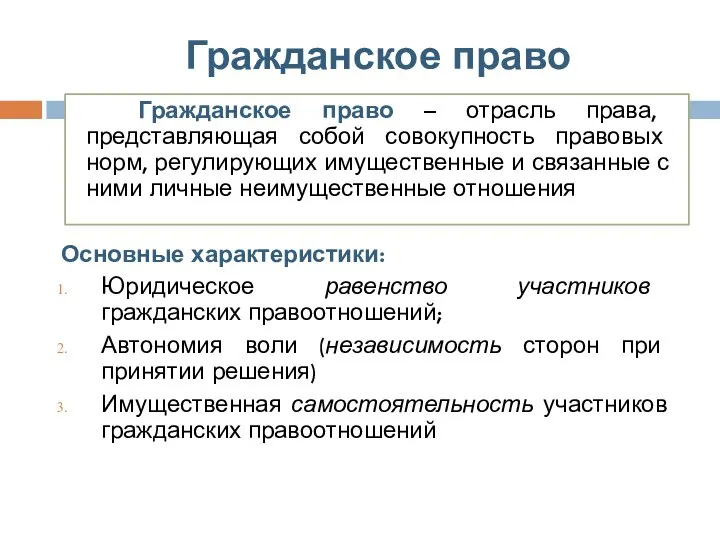 Гражданское право

Гражданское право – отрасль права, представляющая собой совокупность правовых норм, регулирующих имущественные и связанные с ними личные неимущественные отношения

Основные характеристики:

1. Юридическое равенство участников гражданских правоотношений;
2. Автономия воли (независимость сторон при принятии решения)
3. Имущественная самостоятельность участников гражданских правоотношений